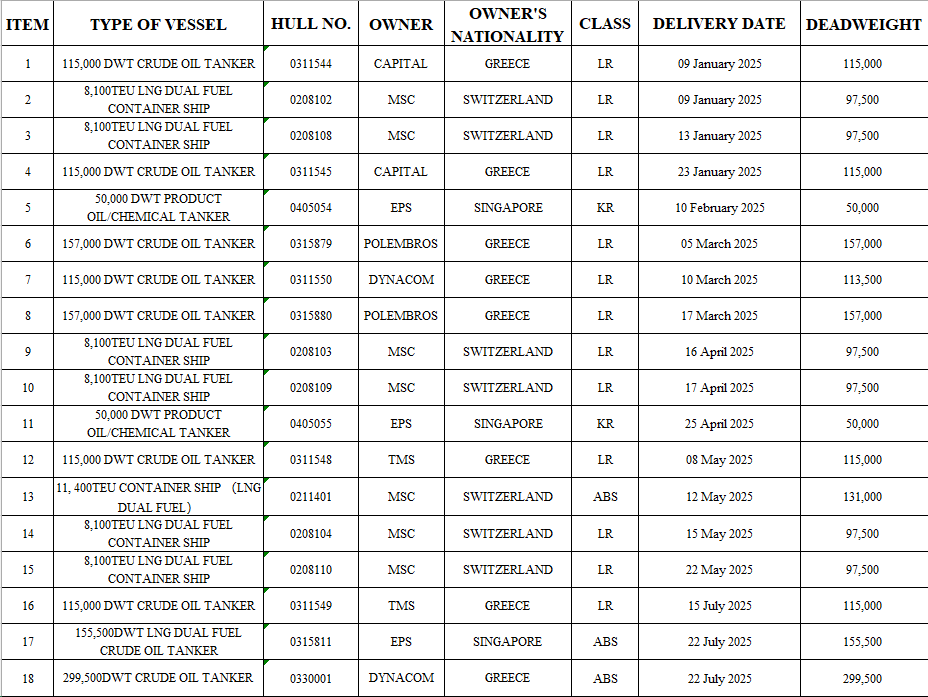 | ITEM | TYPE OF VESSEL | HULL NO. | OWNER | OWNER'S NATIONALITY | CLASS | DELIVERY DATE | DEADWEIGHT |
|---|---|---|---|---|---|---|---|
| 1 | 115,000 DWT CRUDE OIL TANKER | 0311544 | CAPITAL | GREECE | LR | 09 January 2025 | 115,000 |
| 2 | 8,100TEU LNG DUAL FUEL CONTAINER SHIP | 0208102 | MSC | SWITZERLAND | LR | 09 January 2025 | 97,500 |
| 3 | 8,100TEU LNG DUAL FUEL CONTAINER SHIP | 0208108 | MSC | SWITZERLAND | LR | 13 January 2025 | 97,500 |
| 4 | 115,000 DWT CRUDE OIL TANKER | 0311545 | CAPITAL | GREECE | LR | 23 January 2025 | 115,000 |
| 5 | 50,000 DWT PRODUCT OIL/CHEMICAL TANKER | 0405054 | EPS | SINGAPORE | KR | 10 February 2025 | 50,000 |
| 6 | 157,000 DWT CRUDE OIL TANKER | 0315879 | POLEMBROS | GREECE | LR | 05 March 2025 | 157,000 |
| 7 | 115,000 DWT CRUDE OIL TANKER | 0311550 | DYNACOM | GREECE | LR | 10 March 2025 | 113,500 |
| 8 | 157,000 DWT CRUDE OIL TANKER | 0315880 | POLEMBROS | GREECE | LR | 17 March 2025 | 157,000 |
| 9 | 8,100TEU LNG DUAL FUEL CONTAINER SHIP | 0208103 | MSC | SWITZERLAND | LR | 16 April 2025 | 97,500 |
| 10 | 8,100TEU LNG DUAL FUEL CONTAINER SHIP | 0208109 | MSC | SWITZERLAND | LR | 17 April 2025 | 97,500 |
| 11 | 50,000 DWT PRODUCT OIL/CHEMICAL TANKER | 0405055 | EPS | SINGAPORE | KR | 25 April 2025 | 50,000 |
| 12 | 115,000 DWT CRUDE OIL TANKER | 0311548 | TMS | GREECE | LR | 08 May 2025 | 115,000 |
| 13 | 11, 400TEU CONTAINER SHIP (LNG DUAL FUEL) | 0211401 | MSC | SWITZERLAND | ABS | 12 May 2025 | 131,000 |
| 14 | 8,100TEU LNG DUAL FUEL CONTAINER SHIP | 0208104 | MSC | SWITZERLAND | LR | 15 May 2025 | 97,500 |
| 15 | 8,100TEU LNG DUAL FUEL CONTAINER SHIP | 0208110 | MSC | SWITZERLAND | LR | 22 May 2025 | 97,500 |
| 16 | 115,000 DWT CRUDE OIL TANKER | 0311549 | TMS | GREECE | LR | 15 July 2025 | 115,000 |
| 17 | 155,500DWT LNG DUAL FUEL CRUDE OIL TANKER | 0315811 | EPS | SINGAPORE | ABS | 22 July 2025 | 155,500 |
| 18 | 299,500DWT CRUDE OIL TANKER | 0330001 | DYNACOM | GREECE | ABS | 22 July 2025 | 299,500 |